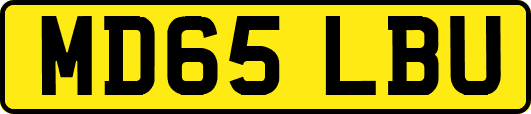 MD65 LBU